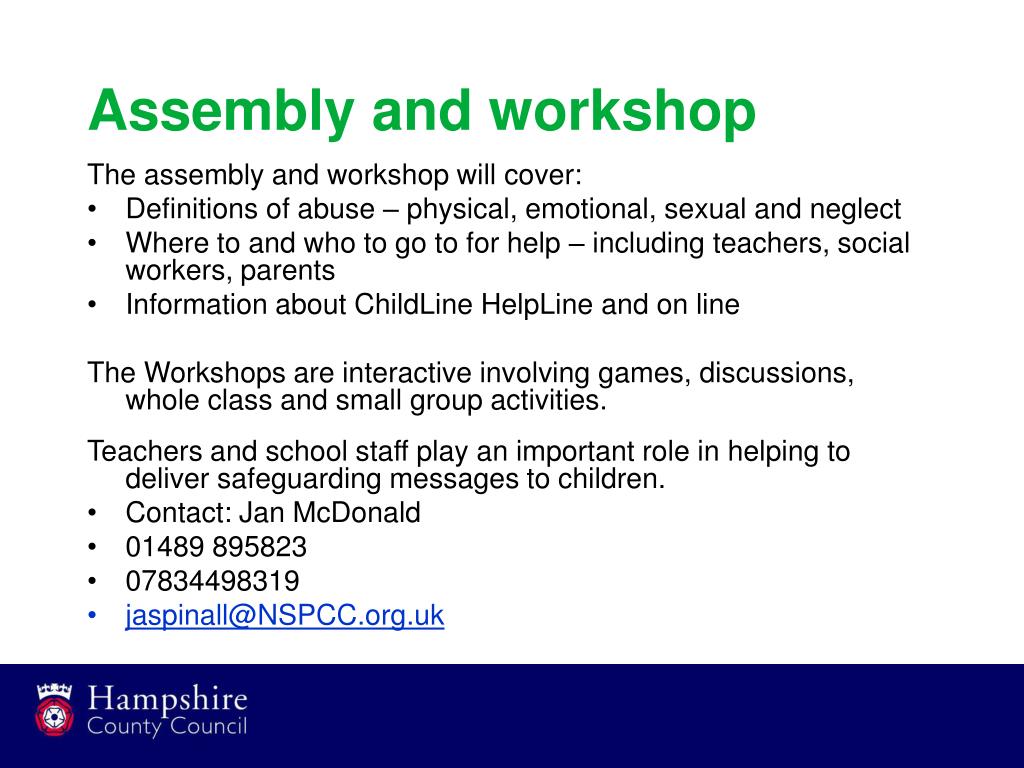 Assembly and workshop

The assembly and workshop will cover:
• Definitions of abuse – physical, emotional, sexual and neglect
• Where to and who to go to for help – including teachers, social workers, parents
• Information about ChildLine HelpLine and on line

The Workshops are interactive involving games, discussions, whole class and small group activities.

Teachers and school staff play an important role in helping to deliver safeguarding messages to children.
• Contact: Jan McDonald
• 01489 895823
• 07834498319
• jaspinall@NSPCC.org.uk

Hampshire County Council